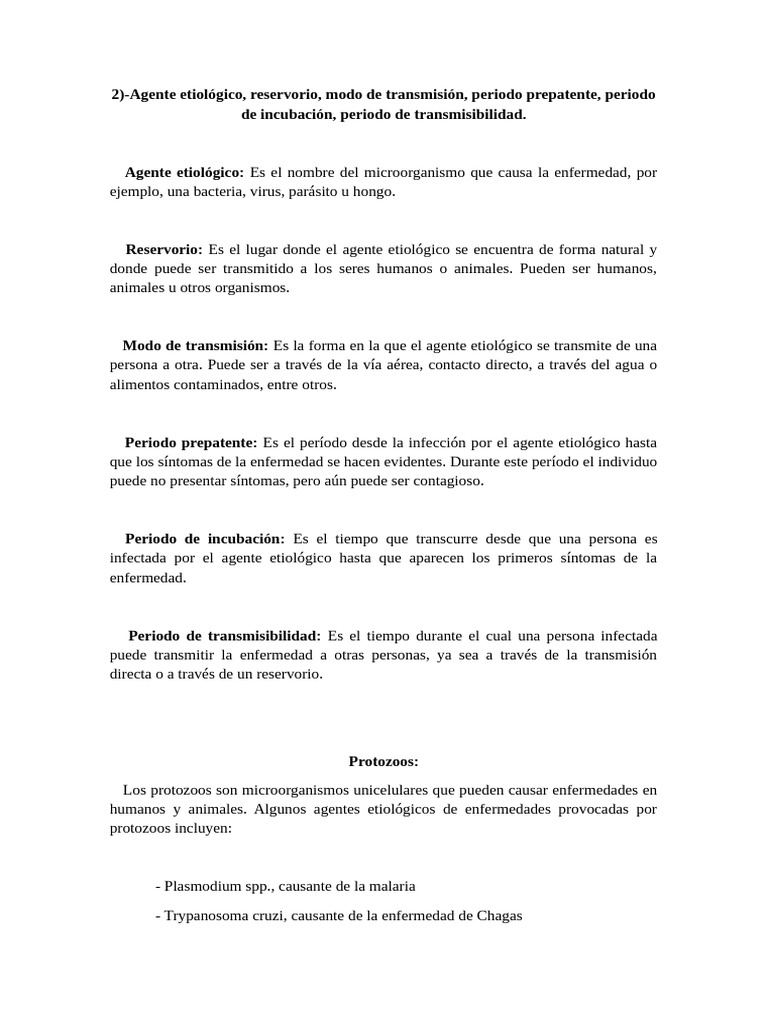 2)-Agente etiológico, reservorio, modo de transmisión, periodo prepatente, periodo de incubación, periodo de transmisibilidad.

Agente etiológico: Es el nombre del microorganismo que causa la enfermedad, por ejemplo, una bacteria, virus, parásito u hongo.

Reservorio: Es el lugar donde el agente etiológico se encuentra de forma natural y donde puede ser transmitido a los seres humanos o animales. Pueden ser humanos, animales u otros organismos.

Modo de transmisión: Es la forma en la que el agente etiológico se transmite de una persona a otra. Puede ser a través de la vía aérea, contacto directo, a través del agua o alimentos contaminados, entre otros.

Periodo prepatente: Es el período desde la infección por el agente etiológico hasta que los síntomas de la enfermedad se hacen evidentes. Durante este período el individuo puede no presentar síntomas, pero aún puede ser contagioso.

Periodo de incubación: Es el tiempo que transcurre desde que una persona es infectada por el agente etiológico hasta que aparecen los primeros síntomas de la enfermedad.

Periodo de transmisibilidad: Es el tiempo durante el cual una persona infectada puede transmitir la enfermedad a otras personas, ya sea a través de la transmisión directa o a través de un reservorio.

Protozoos:

Los protozoos son microorganismos unicelulares que pueden causar enfermedades en humanos y animales. Algunos agentes etiológicos de enfermedades provocadas por protozoos incluyen:

- Plasmodium spp., causante de la malaria

- Trypanosoma cruzi, causante de la enfermedad de Chagas